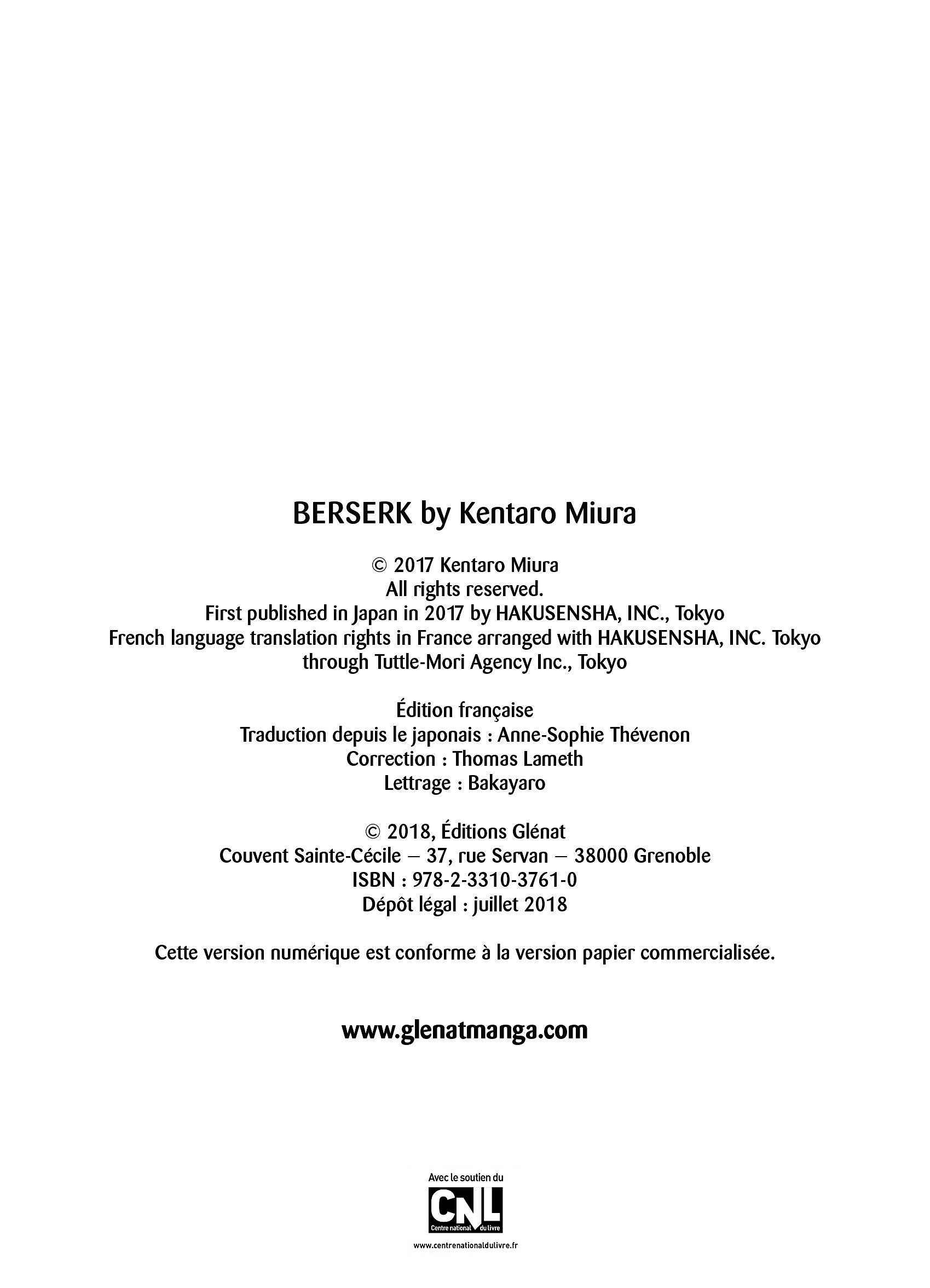 BERSERK by Kentaro Miura

© 2017 Kentaro Miura
All rights reserved.
First published in Japan in 2017 by HAKUSENSHA, INC., Tokyo
French language translation rights in France arranged with HAKUSENSHA, INC. Tokyo
through Tuttle-Mori Agency Inc., Tokyo

Édition française
Traduction depuis le japonais : Anne-Sophie Thévenon
Correction : Thomas Lameth
Lettrage : Bakayaro

© 2018, Éditions Glénat
Couvent Sainte-Cécile – 37, rue Servan – 38000 Grenoble
ISBN : 978-2-3310-3761-0
Dépôt légal : juillet 2018

Cette version numérique est conforme à la version papier commercialisée.

www.glenatmanga.com

Avec le soutien du
CNL
Centre national du livre
www.centrenationaldulivre.fr